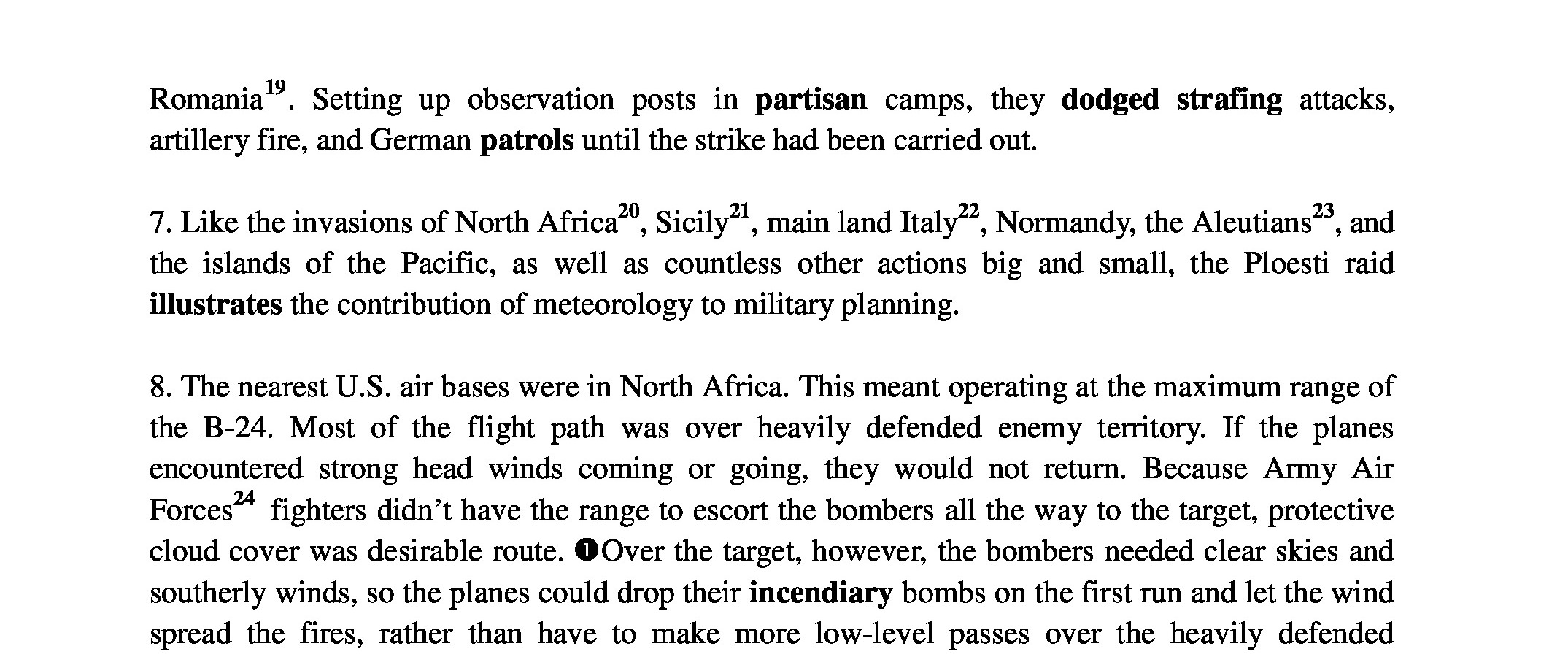 Romania$^{19}$. Setting up observation posts in **partisan** camps, they **dodged strafing** attacks, artillery fire, and German **patrols** until the strike had been carried out.

7. Like the invasions of North Africa$^{20}$, Sicily$^{21}$, main land Italy$^{22}$, Normandy, the Aleutians$^{23}$, and the islands of the Pacific, as well as countless other actions big and small, the Ploesti raid **illustrates** the contribution of meteorology to military planning.

8. The nearest U.S. air bases were in North Africa. This meant operating at the maximum range of the B-24. Most of the flight path was over heavily defended enemy territory. If the planes encountered strong head winds coming or going, they would not return. Because Army Air Forces$^{24}$ fighters didn't have the range to escort the bombers all the way to the target, protective cloud cover was desirable route. ❶Over the target, however, the bombers needed clear skies and southerly winds, so the planes could drop their **incendiary** bombs on the first run and let the wind spread the fires, rather than have to make more low-level passes over the heavily defended